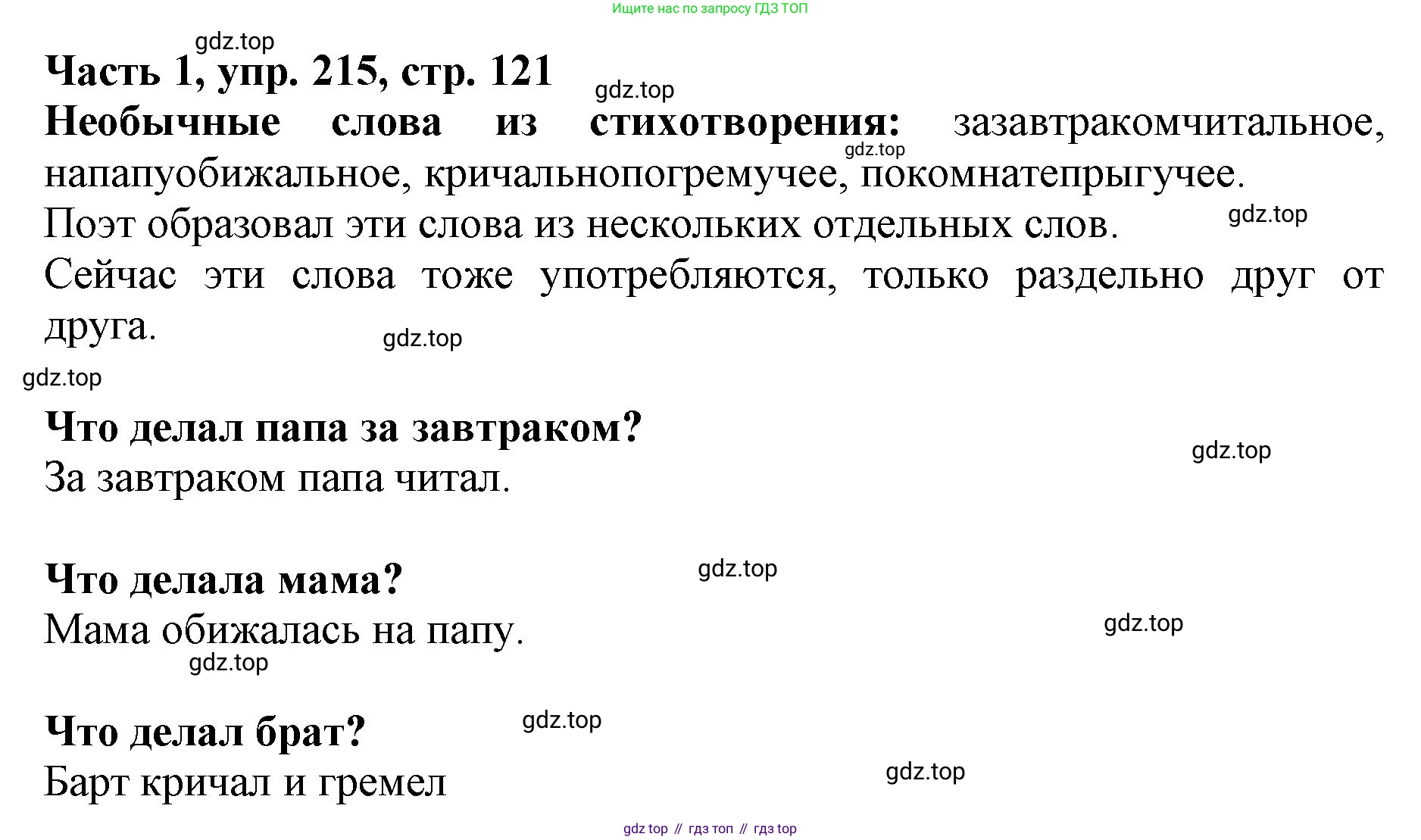 Ищите нас по запросу ГДЗ ТОП

Часть 1, упр. 215, стр. 121

Необычные слова из стихотворения: зазавтракомчитальное, напапуобижальное, кричальнопогремучее, покомнатепрыгучее.

Поэт образовал эти слова из нескольких отдельных слов.

Сейчас эти слова тоже употребляются, только раздельно друг от друга.

Что делал папа за завтраком?

За завтраком папа читал.

Что делала мама?

Мама обижалась на папу.

Что делал брат?

Барт кричал и гремел

gdz top // гдз топ // гдз top

gdz.top